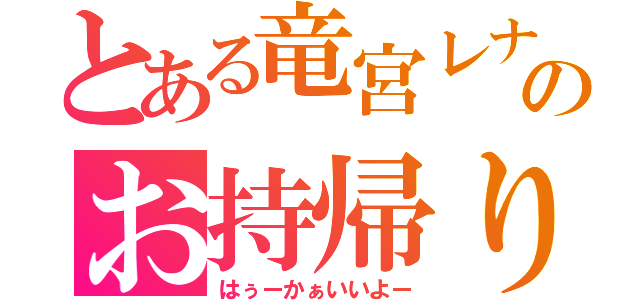 とある竜宮レナの
お持帰り
はぅーかぁいいよー